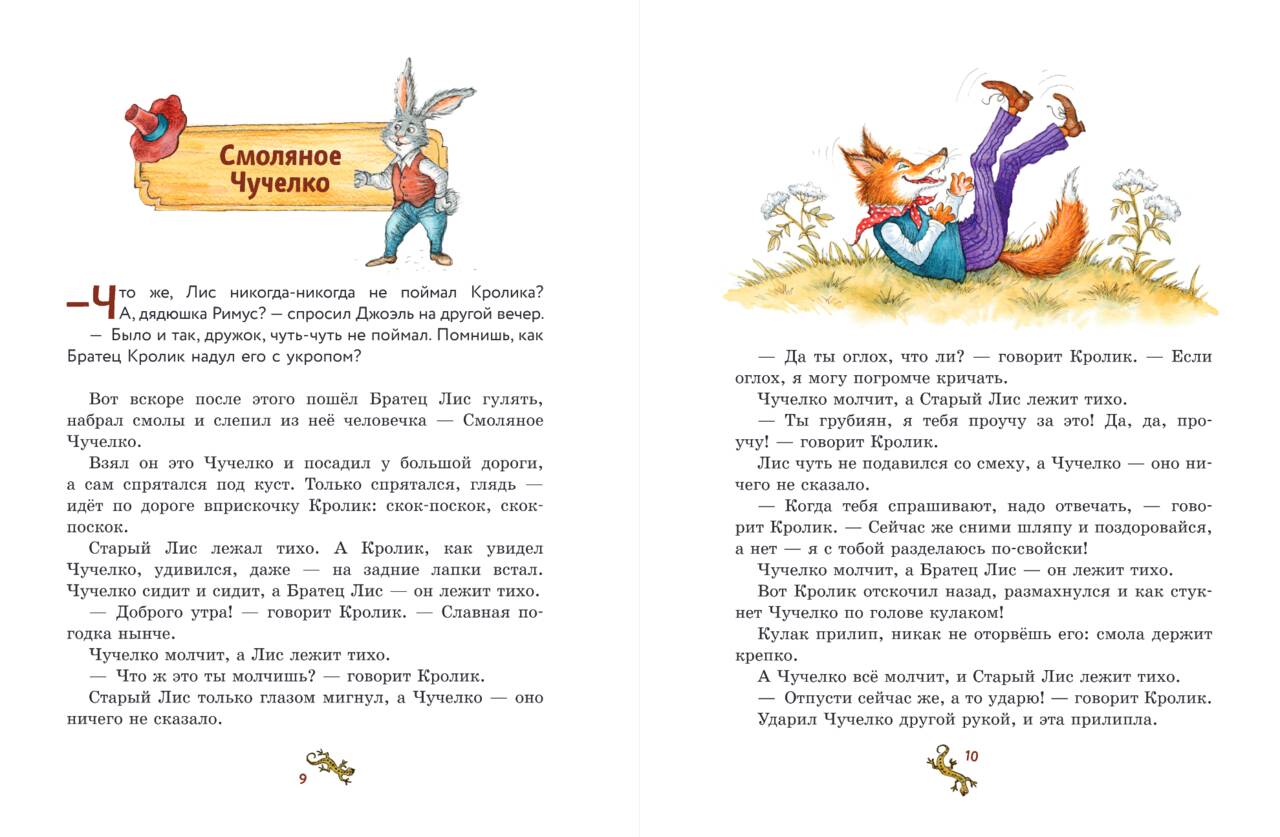 Смоляное Чучелко

— Что же, Лис никогда-никогда не поймал Кролика? А, дядюшка Римус? — спросил Джоэль на другой вечер.

— Было и так, дружок, чуть-чуть не поймал. Помнишь, как Братец Кролик надул его с укропом?

Вот вскоре после этого пошёл Братец Лис гулять, набрал смолы и слепил из неё человечка — Смоляное Чучелко.

Взял он это Чучелко и посадил у большой дороги, а сам спрятался под куст. Только спрятался, глядь — идёт по дороге вприскочку Кролик: скок-поскок, скок-поскок.

Старый Лис лежал тихо. А Кролик, как увидел Чучелко, удивился, даже — на задние лапки встал. Чучелко сидит и сидит, а Братец Лис — он лежит тихо.

— Доброго утра! — говорит Кролик. — Славная погодка нынче.

Чучелко молчит, а Лис лежит тихо.

— Что ж это ты молчишь? — говорит Кролик.

Старый Лис только глазом мигнул, а Чучелко — оно ничего не сказало.

9

— Да ты оглох, что ли? — говорит Кролик. — Если оглох, я могу погромче кричать.

Чучелко молчит, а Старый Лис лежит тихо.

— Ты грубиян, я тебя проучу за это! Да, да, проучу! — говорит Кролик.

Лис чуть не подавился со смеху, а Чучелко — оно ничего не сказало.

— Когда тебя спрашивают, надо отвечать, — говорит Кролик. — Сейчас же сними шляпу и поздоровайся, а нет — я с тобой разделаюсь по-свойски!

Чучелко молчит, а Братец Лис — он лежит тихо.

Вот Кролик отскочил назад, размахнулся и как стукнет Чучелко по голове кулаком!

Кулак прилип, никак не оторвёшь его: смола держит крепко.

А Чучелко всё молчит, и Старый Лис лежит тихо.

— Отпусти сейчас же, а то ударю! — говорит Кролик.

Ударил Чучелко другой рукой, и эта прилипла.

10